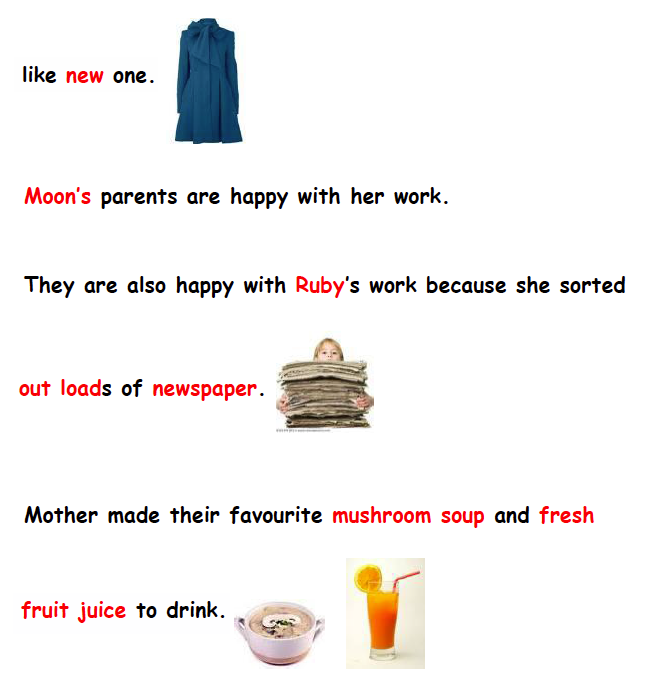 like new one.

Moon's parents are happy with her work.

They are also happy with Ruby's work because she sorted out loads of newspaper.

Mother made their favourite mushroom soup and fresh fruit juice to drink.